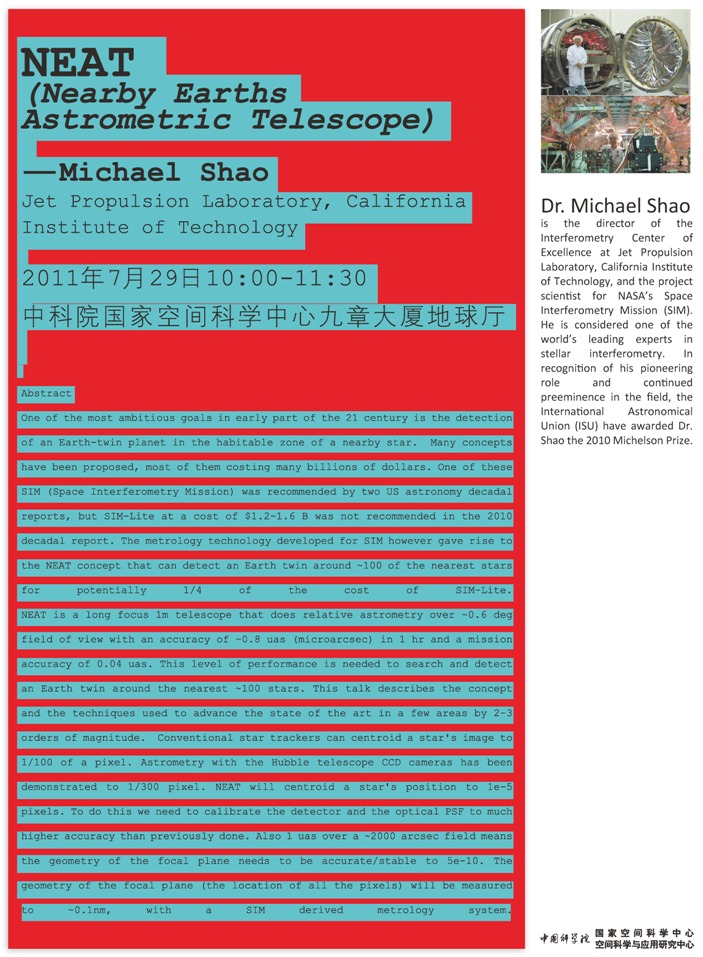 NEAT
(Nearby Earths Astrometric Telescope)

—Michael Shao

Jet Propulsion Laboratory, California Institute of Technology

2011年7月29日10:00-11:30

中科院国家空间科学中心九章大厦地球厅

Abstract

One of the most ambitious goals in early part of the 21 century is the detection of an Earth-twin planet in the habitable zone of a nearby star. Many concepts have been proposed, most of them costing many billions of dollars. One of these SIM (Space Interferometry Mission) was recommended by two US astronomy decadal reports, but SIM-Lite at a cost of $1.2~1.6 B was not recommended in the 2010 decadal report. The metrology technology developed for SIM however gave rise to the NEAT concept that can detect an Earth twin around ~100 of the nearest stars for potentially 1/4 of the cost of SIM-Lite. NEAT is a long focus 1m telescope that does relative astrometry over ~0.6 deg field of view with an accuracy of ~0.8 uas (microarcsec) in 1 hr and a mission accuracy of 0.04 uas. This level of performance is needed to search and detect an Earth twin around the nearest ~100 stars. This talk describes the concept and the techniques used to advance the state of the art in a few areas by 2-3 orders of magnitude. Conventional star trackers can centroid a star's image to 1/100 of a pixel. Astrometry with the Hubble telescope CCD cameras has been demonstrated to 1/300 pixel. NEAT will centroid a star's position to 1e-5 pixels. To do this we need to calibrate the detector and the optical PSF to much higher accuracy than previously done. Also 1 uas over a ~2000 arcsec field means the geometry of the focal plane needs to be accurate/stable to 5e-10. The geometry of the focal plane (the location of all the pixels) will be measured to ~0.1nm, with a SIM derived metrology system.

Dr. Michael Shao
is the director of the Interferometry Center of Excellence at Jet Propulsion Laboratory, California Institute of Technology, and the project scientist for NASA's Space Interferometry Mission (SIM). He is considered one of the world's leading experts in stellar interferometry. In recognition of his pioneering role and continued preeminence in the field, the International Astronomical Union (ISU) have awarded Dr. Shao the 2010 Michelson Prize.

中国科学院 国家空间科学中心
空间科学与应用研究中心